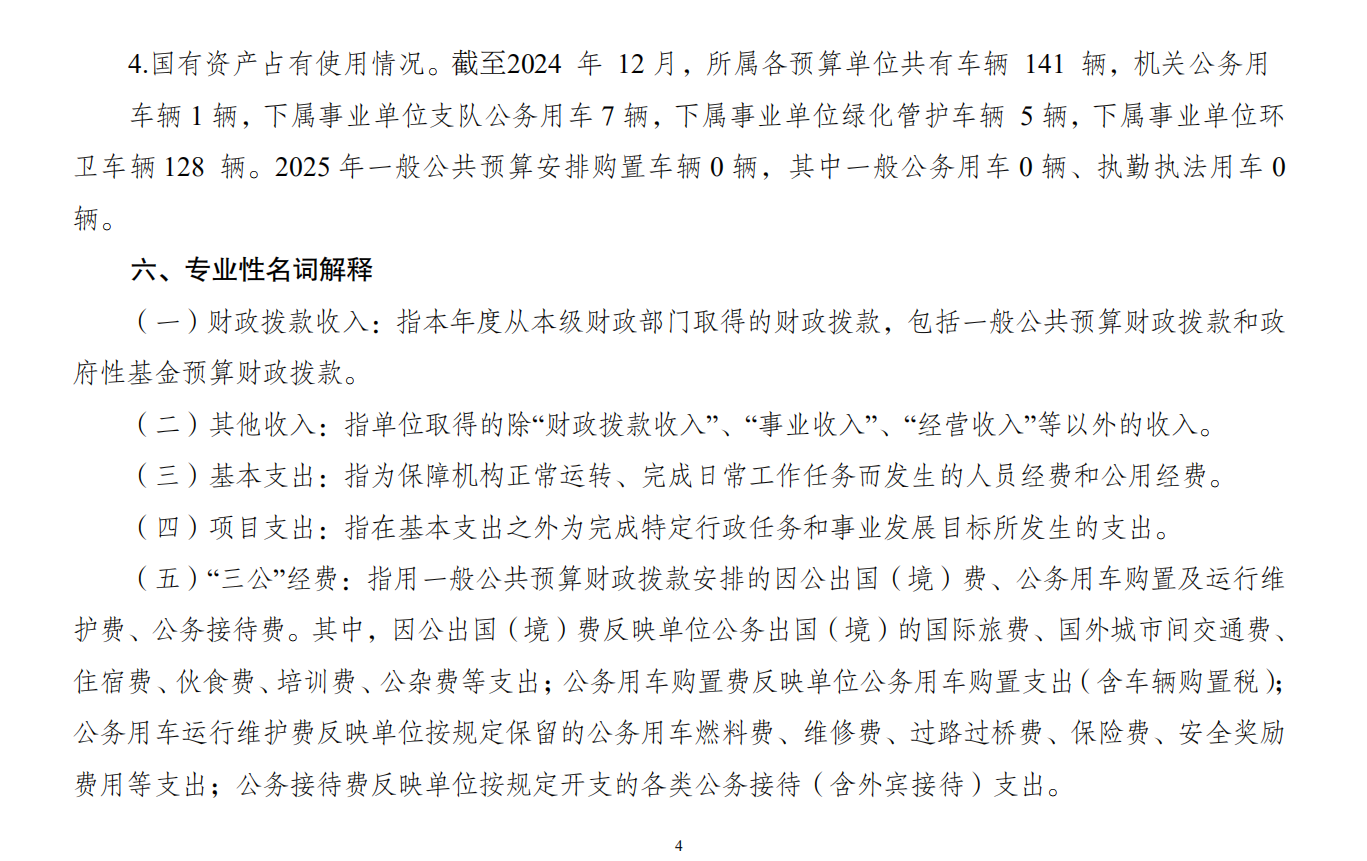 4.国有资产占有使用情况。截至2024年12月，所属各预算单位共有车辆141辆，机关公务用车辆1辆，下属事业单位支队公务用车7辆，下属事业单位绿化管护车辆5辆，下属事业单位环卫车辆128辆。2025年一般公共预算安排购置车辆0辆，其中一般公务用车0辆、执勤执法用车0辆。

六、专业性名词解释

（一）财政拨款收入：指本年度从本级财政部门取得的财政拨款，包括一般公共预算财政拨款和政府性基金预算财政拨款。

（二）其他收入：指单位取得的除“财政拨款收入”、“事业收入”、“经营收入”等以外的收入。

（三）基本支出：指为保障机构正常运转、完成日常工作任务而发生的人员经费和公用经费。

（四）项目支出：指在基本支出之外为完成特定行政任务和事业发展目标所发生的支出。

（五）“三公”经费：指用一般公共预算财政拨款安排的因公出国（境）费、公务用车购置及运行维护费、公务接待费。其中，因公出国（境）费反映单位公务出国（境）的国际旅费、国外城市间交通费、住宿费、伙食费、培训费、公杂费等支出；公务用车购置费反映单位公务用车购置支出（含车辆购置税）；公务用车运行维护费反映单位按规定保留的公务用车燃料费、维修费、过路过桥费、保险费、安全奖励费用等支出；公务接待费反映单位按规定开支的各类公务接待（含外宾接待）支出。

4